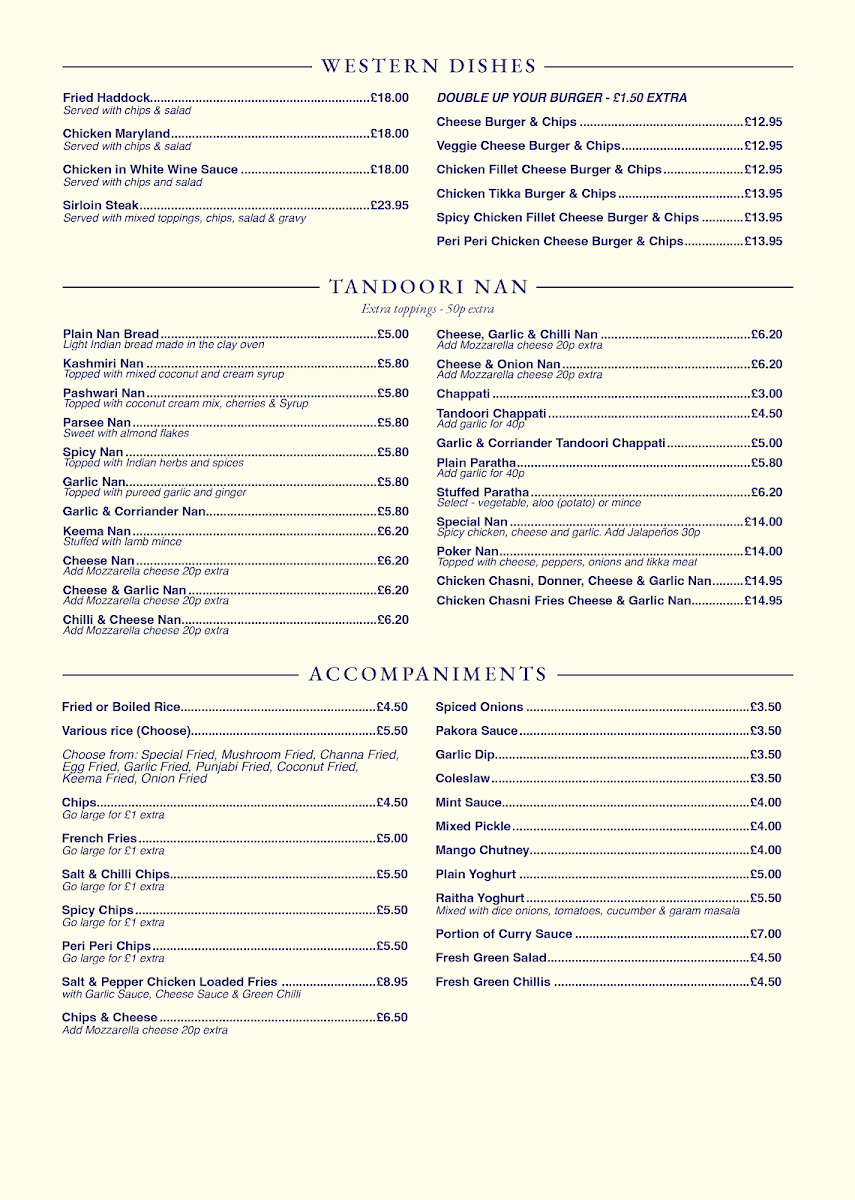 WESTERN DISHES

Fried Haddock £18.00
Served with chips & salad

Chicken Maryland £18.00
Served with chips & salad

Chicken in White Wine Sauce £18.00
Served with chips and salad

Sirloin Steak £23.95
Served with mixed toppings, chips, salad & gravy

DOUBLE UP YOUR BURGER - £1.50 EXTRA

Cheese Burger & Chips £12.95

Veggie Cheese Burger & Chips £12.95

Chicken Fillet Cheese Burger & Chips £12.95

Chicken Tikka Burger & Chips £13.95

Spicy Chicken Fillet Cheese Burger & Chips £13.95

Peri Peri Chicken Cheese Burger & Chips £13.95

TANDOORI NAN

Extra toppings - 50p extra

Plain Nan Bread £5.00
Light Indian bread made in the clay oven

Kashmiri Nan £5.80
Topped with mixed coconut and cream syrup

Pashwari Nan £5.80
Topped with coconut cream mix, cherries & Syrup

Parsee Nan £5.80
Sweet with almond flakes

Spicy Nan £5.80
Topped with Indian herbs and spices

Garlic Nan £5.80
Topped with pureed garlic and ginger

Garlic & Corriander Nan £5.80

Keema Nan £6.20
Stuffed with lamb mince

Cheese Nan £6.20
Add Mozzarella cheese 20p extra

Cheese & Garlic Nan £6.20
Add Mozzarella cheese 20p extra

Chilli & Cheese Nan £6.20
Add Mozzarella cheese 20p extra

Cheese, Garlic & Chilli Nan £6.20
Add Mozzarella cheese 20p extra

Cheese & Onion Nan £6.20
Add Mozzarella cheese 20p extra

Chappati £3.00

Tandoori Chappati £4.50
Add garlic for 40p

Garlic & Corriander Tandoori Chappati £5.00

Plain Paratha £5.80
Add garlic for 40p

Stuffed Paratha £6.20
Select - vegetable, aloo (potato) or mince

Special Nan £14.00
Spicy chicken, cheese and garlic. Add Jalapeños 30p

Poker Nan £14.00
Topped with cheese, peppers, onions and tikka meat

Chicken Chasni, Donner, Cheese & Garlic Nan £14.95

Chicken Chasni Fries Cheese & Garlic Nan £14.95

ACCOMPANIMENTS

Fried or Boiled Rice £4.50

Various rice (Choose) £5.50

Choose from: Special Fried, Mushroom Fried, Channa Fried, Egg Fried, Garlic Fried, Punjabi Fried, Coconut Fried, Keema Fried, Onion Fried

Chips £4.50
Go large for £1 extra

French Fries £5.00
Go large for £1 extra

Salt & Chilli Chips £5.50
Go large for £1 extra

Spicy Chips £5.50
Go large for £1 extra

Peri Peri Chips £5.50
Go large for £1 extra

Salt & Pepper Chicken Loaded Fries £8.95
with Garlic Sauce, Cheese Sauce & Green Chilli

Chips & Cheese £6.50
Add Mozzarella cheese 20p extra

Spiced Onions £3.50

Pakora Sauce £3.50

Garlic Dip £3.50

Coleslaw £3.50

Mint Sauce £4.00

Mixed Pickle £4.00

Mango Chutney £4.00

Plain Yoghurt £5.00

Raitha Yoghurt £5.50
Mixed with dice onions, tomatoes, cucumber & garam masala

Portion of Curry Sauce £7.00

Fresh Green Salad £4.50

Fresh Green Chillis £4.50